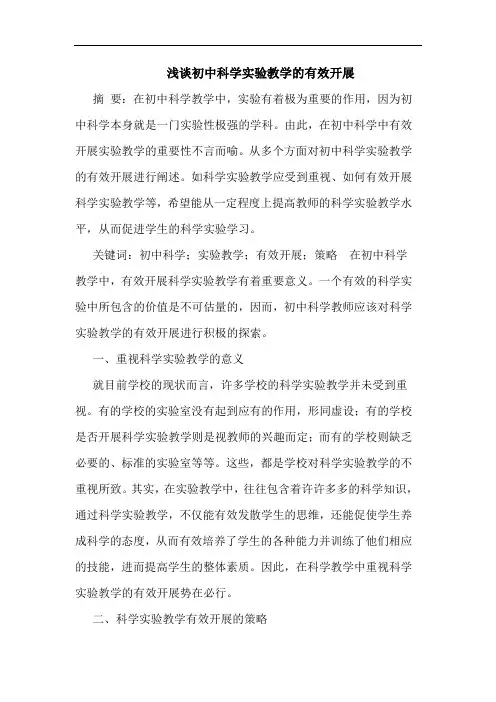 浅谈初中科学实验教学的有效开展

摘 要：在初中科学教学中，实验有着极为重要的作用，因为初中科学本身就是一门实验性极强的学科。由此，在初中科学中有效开展实验教学的重要性不言而喻。从多个方面对初中科学实验教学的有效开展进行阐述。如科学实验教学应受到重视、如何有效开展科学实验教学等，希望能从一定程度上提高教师的科学实验教学水平，从而促进学生的科学实验学习。

关键词：初中科学；实验教学；有效开展；策略　在初中科学教学中，有效开展科学实验教学有着重要意义。一个有效的科学实验中所包含的价值是不可估量的，因而，初中科学教师应该对科学实验教学的有效开展进行积极的探索。

一、重视科学实验教学的意义

就目前学校的现状而言，许多学校的科学实验教学并未受到重视。有的学校的实验室没有起到应有的作用，形同虚设；有的学校是否开展科学实验教学则是视教师的兴趣而定；而有的学校则缺乏必要的、标准的实验室等等。这些，都是学校对科学实验教学的不重视所致。其实，在实验教学中，往往包含着许许多多的科学知识，通过科学实验教学，不仅能有效发散学生的思维，还能促使学生养成科学的态度，从而有效培养了学生的各种能力并训练了他们相应的技能，进而提高学生的整体素质。因此，在科学教学中重视科学实验教学的有效开展势在必行。

二、科学实验教学有效开展的策略